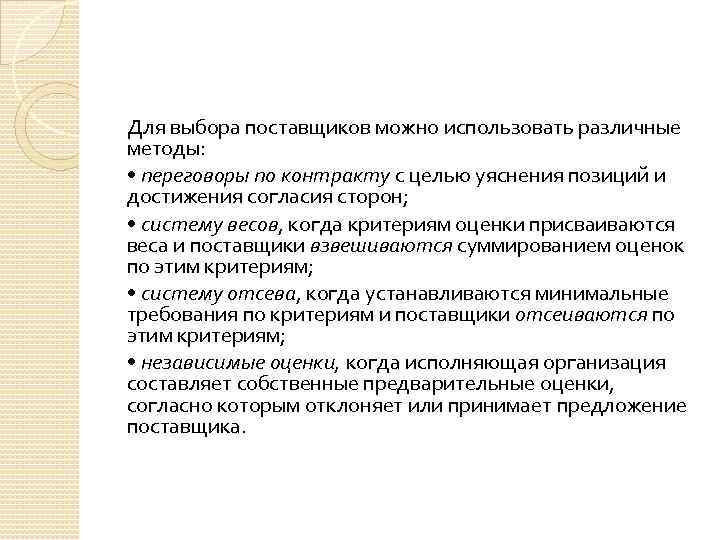 Для выбора поставщиков можно использовать различные методы:

• переговоры по контракту с целью уяснения позиций и достижения согласия сторон;

• систему весов, когда критериям оценки присваиваются веса и поставщики взвешиваются суммированием оценок по этим критериям;

• систему отсева, когда устанавливаются минимальные требования по критериям и поставщики отсеиваются по этим критериям;

• независимые оценки, когда исполняющая организация составляет собственные предварительные оценки, согласно которым отклоняет или принимает предложение поставщика.